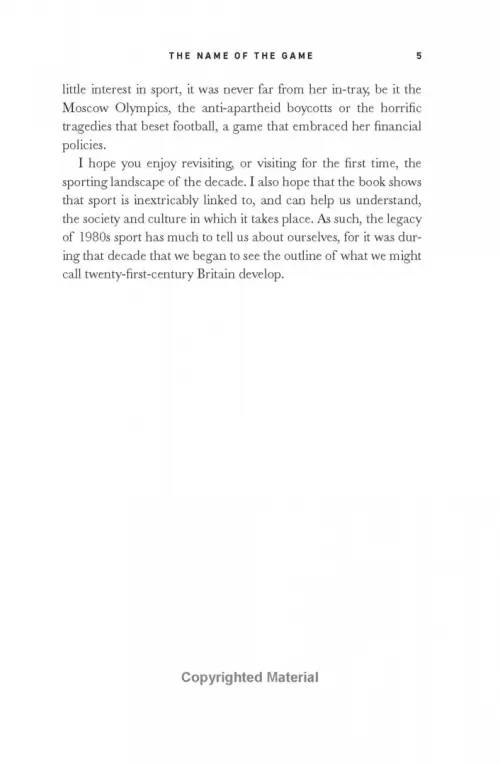 THE NAME OF THE GAME 5

little interest in sport, it was never far from her in-tray, be it the Moscow Olympics, the anti-apartheid boycotts or the horrific tragedies that beset football, a game that embraced her financial policies.

I hope you enjoy revisiting, or visiting for the first time, the sporting landscape of the decade. I also hope that the book shows that sport is inextricably linked to, and can help us understand, the society and culture in which it takes place. As such, the legacy of 1980s sport has much to tell us about ourselves, for it was during that decade that we began to see the outline of what we might call twenty-first-century Britain develop.

Copyrighted Material